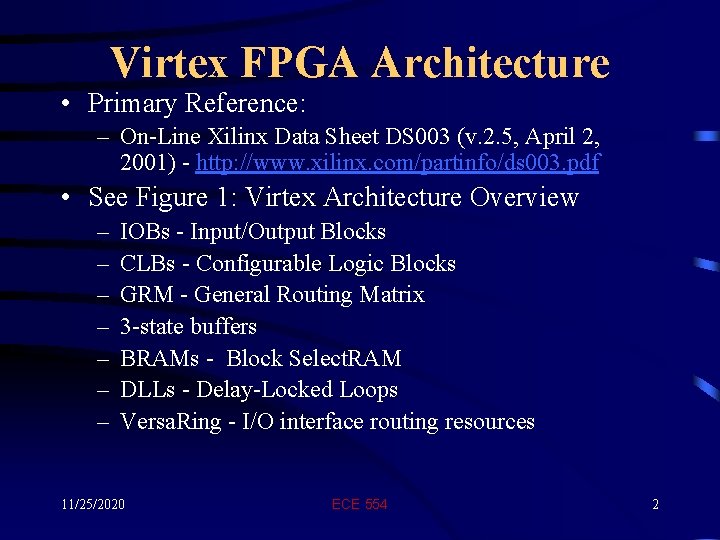 Virtex FPGA Architecture

• Primary Reference:
– On-Line Xilinx Data Sheet DS003 (v.2.5, April 2, 2001) - http://www.xilinx.com/partinfo/ds003.pdf

• See Figure 1: Virtex Architecture Overview
– IOBs - Input/Output Blocks
– CLBs - Configurable Logic Blocks
– GRM - General Routing Matrix
– 3-state buffers
– BRAMs - Block SelectRAM
– DLLs - Delay-Locked Loops
– VersaRing - I/O interface routing resources

11/25/2020
ECE 554
2